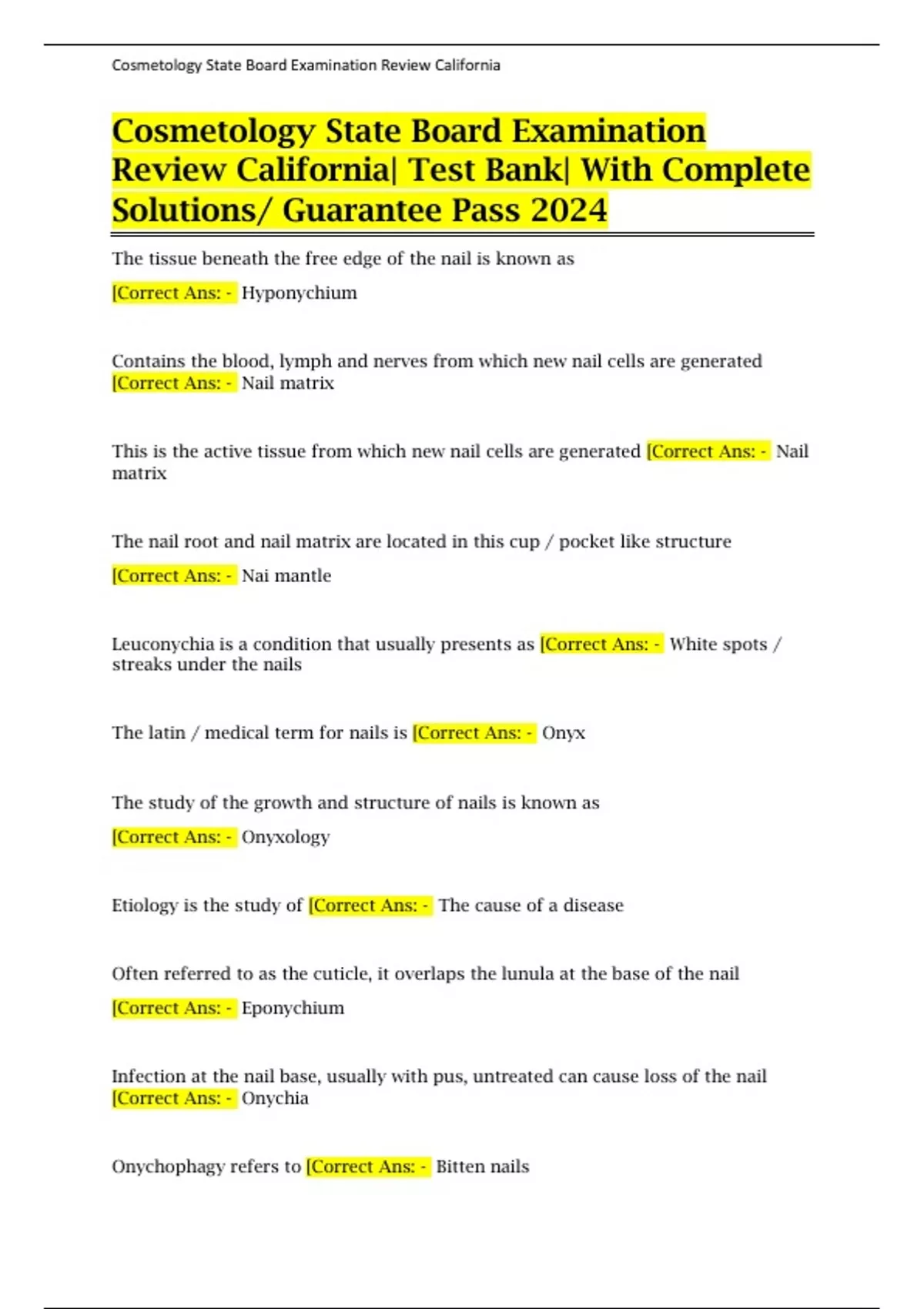 Cosmetology State Board Examination Review California

Cosmetology State Board Examination Review California| Test Bank| With Complete Solutions/ Guarantee Pass 2024

The tissue beneath the free edge of the nail is known as

[Correct Ans: - Hyponychium

Contains the blood, lymph and nerves from which new nail cells are generated [Correct Ans: - Nail matrix

This is the active tissue from which new nail cells are generated [Correct Ans: - Nail matrix

The nail root and nail matrix are located in this cup / pocket like structure

[Correct Ans: - Nai mantle

Leuconychia is a condition that usually presents as [Correct Ans: - White spots / streaks under the nails

The latin / medical term for nails is [Correct Ans: - Onyx

The study of the growth and structure of nails is known as

[Correct Ans: - Onyxology

Etiology is the study of [Correct Ans: - The cause of a disease

Often referred to as the cuticle, it overlaps the lunula at the base of the nail

[Correct Ans: - Eponychium

Infection at the nail base, usually with pus, untreated can cause loss of the nail [Correct Ans: - Onychia

Onychophagy refers to [Correct Ans: - Bitten nails